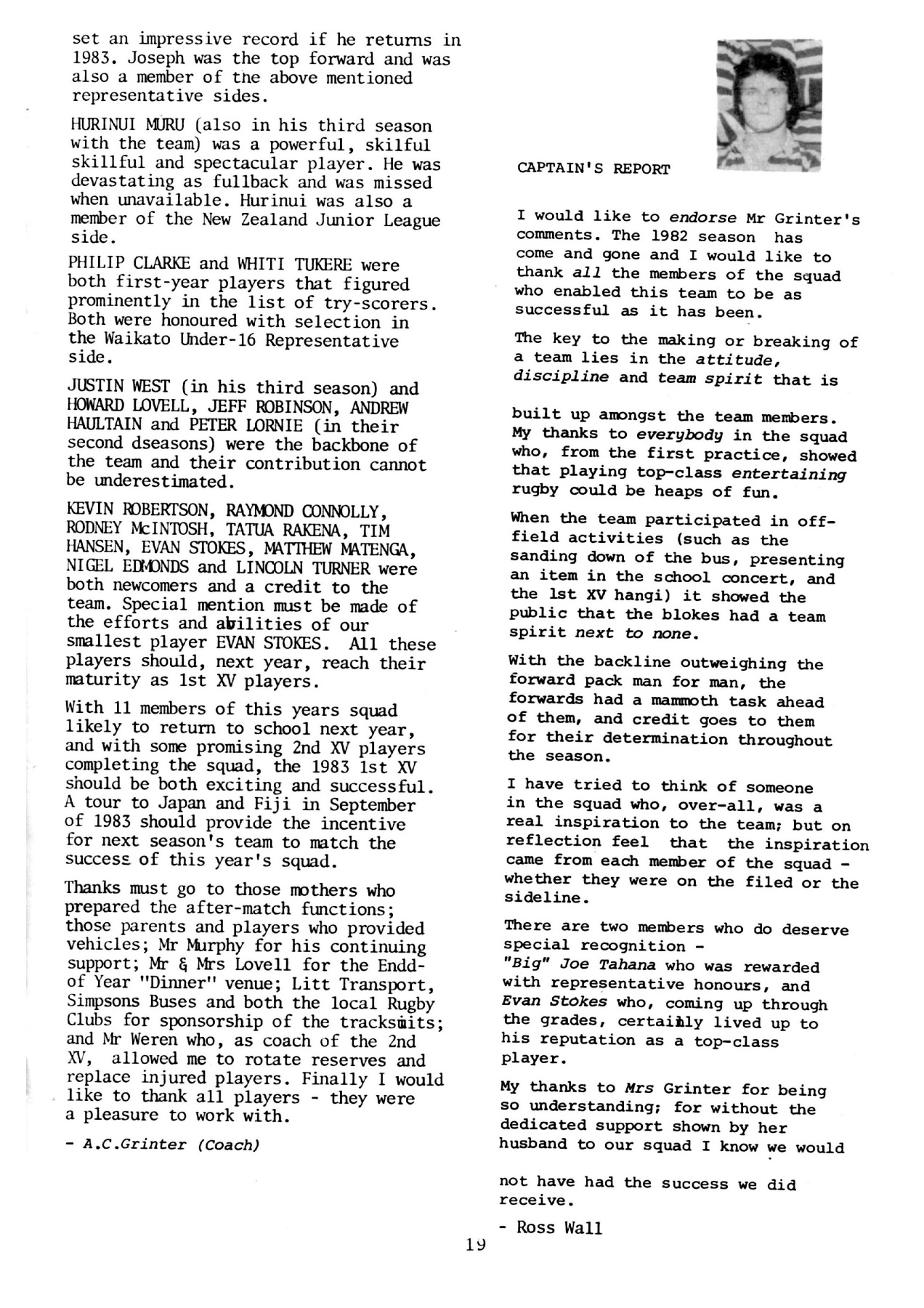 set an impressive record if he returns in 1983. Joseph was the top forward and was also a member of the above mentioned representative sides.

HURINUI MURU (also in his third season with the team) was a powerful, skilful skillful and spectacular player. He was devastating as fullback and was missed when unavailable. Hurinui was also a member of the New Zealand Junior League side.

PHILIP CLARKE and WHITI TUKERE were both first-year players that figured prominently in the list of try-scorers. Both were honoured with selection in the Waikato Under-16 Representative side.

JUSTIN WEST (in his third season) and HOWARD LOVELL, JEFF ROBINSON, ANDREW HAULTAIN and PETER LORNIE (in their second dseasons) were the backbone of the team and their contribution cannot be underestimated.

KEVIN ROBERTSON, RAYMOND CONNOLLY, RODNEY McINTOSH, TATUA RAKENA, TIM HANSEN, EVAN STOKES, MATTHEW MATENGA, NIGEL EDMONDS and LINCOLN TURNER were both newcomers and a credit to the team. Special mention must be made of the efforts and abilities of our smallest player EVAN STOKES. All these players should, next year, reach their maturity as 1st XV players.

With 11 members of this years squad likely to return to school next year, and with some promising 2nd XV players completing the squad, the 1983 1st XV should be both exciting and successful. A tour to Japan and Fiji in September of 1983 should provide the incentive for next season's team to match the success of this year's squad.

Thanks must go to those mothers who prepared the after-match functions; those parents and players who provided vehicles; Mr Murphy for his continuing support; Mr & Mrs Lovell for the Endd-of Year "Dinner" venue; Litt Transport, Simpsons Buses and both the local Rugby Clubs for sponsorship of the tracksuits; and Mr Weren who, as coach of the 2nd XV, allowed me to rotate reserves and replace injured players. Finally I would like to thank all players - they were a pleasure to work with.

- A.C.Grinter (Coach)

CAPTAIN'S REPORT

I would like to endorse Mr Grinter's comments. The 1982 season has come and gone and I would like to thank all the members of the squad who enabled this team to be as successful as it has been.

The key to the making or breaking of a team lies in the attitude, discipline and team spirit that is built up amongst the team members. My thanks to everybody in the squad who, from the first practice, showed that playing top-class entertaining rugby could be heaps of fun.

When the team participated in off-field activities (such as the sanding down of the bus, presenting an item in the school concert, and the 1st XV hangi) it showed the public that the blokes had a team spirit next to none.

With the backline outweighing the forward pack man for man, the forwards had a mammoth task ahead of them, and credit goes to them for their determination throughout the season.

I have tried to think of someone in the squad who, over-all, was a real inspiration to the team; but on reflection feel that the inspiration came from each member of the squad - whether they were on the filed or the sideline.

There are two members who do deserve special recognition -
"Big" Joe Tahana who was rewarded with representative honours, and Evan Stokes who, coming up through the grades, certainly lived up to his reputation as a top-class player.

My thanks to Mrs Grinter for being so understanding; for without the dedicated support shown by her husband to our squad I know we would not have had the success we did receive.

- Ross Wall

19